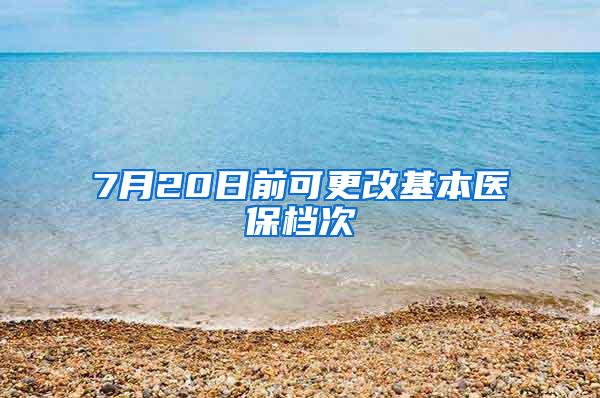 7月20日前可更改基本医保档次